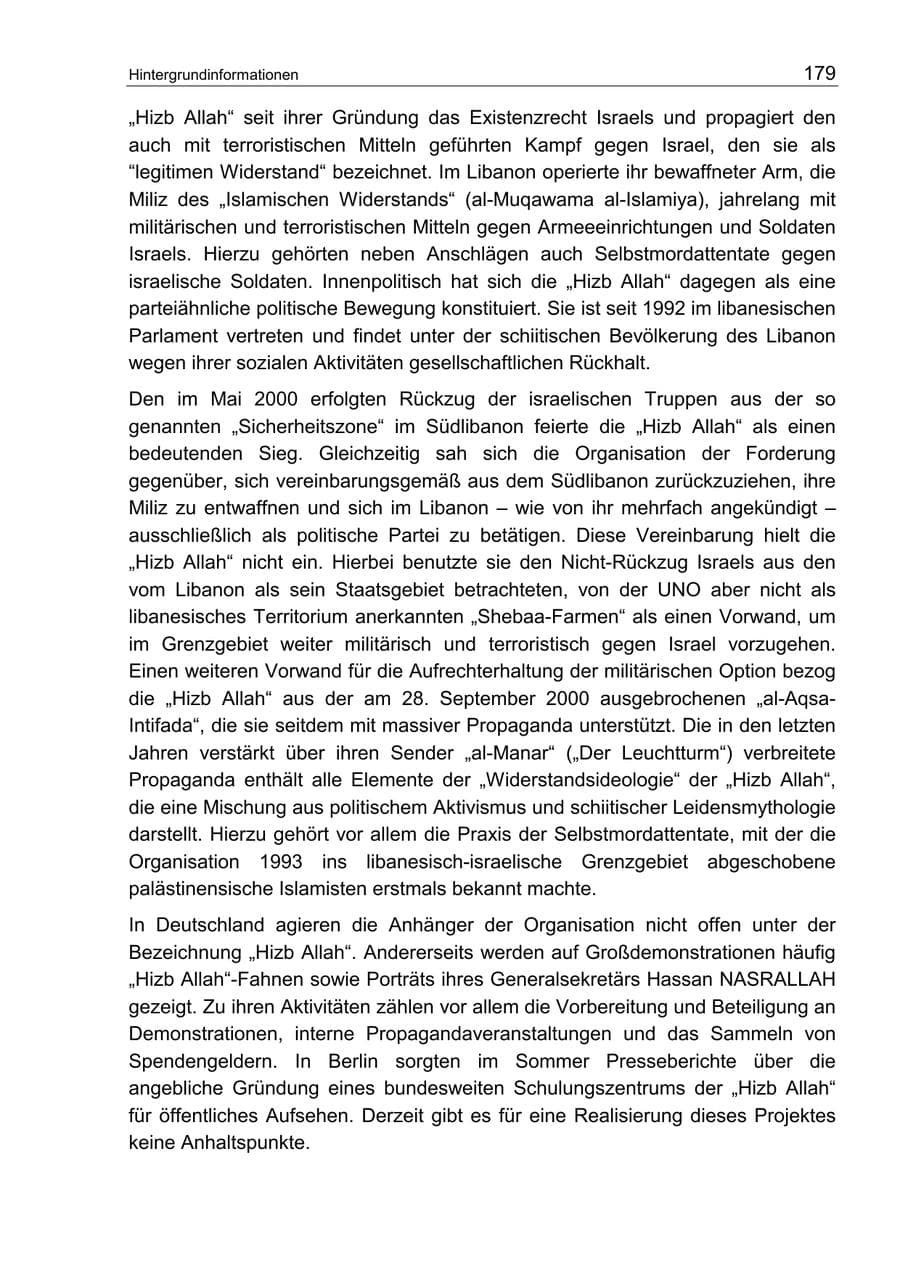 Hintergrundinformationen 179

„Hizb Allah“ seit ihrer Gründung das Existenzrecht Israels und propagiert den auch mit terroristischen Mitteln geführten Kampf gegen Israel, den sie als “legitimen Widerstand“ bezeichnet. Im Libanon operierte ihr bewaffneter Arm, die Miliz des „Islamischen Widerstands“ (al-Muqawama al-Islamiya), jahrelang mit militärischen und terroristischen Mitteln gegen Armeeeinrichtungen und Soldaten Israels. Hierzu gehörten neben Anschlägen auch Selbstmordattentate gegen israelische Soldaten. Innenpolitisch hat sich die „Hizb Allah“ dagegen als eine parteiähnliche politische Bewegung konstituiert. Sie ist seit 1992 im libanesischen Parlament vertreten und findet unter der schiitischen Bevölkerung des Libanon wegen ihrer sozialen Aktivitäten gesellschaftlichen Rückhalt.

Den im Mai 2000 erfolgten Rückzug der israelischen Truppen aus der so genannten „Sicherheitszone“ im Südlibanon feierte die „Hizb Allah“ als einen bedeutenden Sieg. Gleichzeitig sah sich die Organisation der Forderung gegenüber, sich vereinbarungsgemäß aus dem Südlibanon zurückzuziehen, ihre Miliz zu entwaffnen und sich im Libanon – wie von ihr mehrfach angekündigt – ausschließlich als politische Partei zu betätigen. Diese Vereinbarung hielt die „Hizb Allah“ nicht ein. Hierbei benutzte sie den Nicht-Rückzug Israels aus den vom Libanon als sein Staatsgebiet betrachteten, von der UNO aber nicht als libanesisches Territorium anerkannten „Shebaa-Farmen“ als einen Vorwand, um im Grenzgebiet weiter militärisch und terroristisch gegen Israel vorzugehen. Einen weiteren Vorwand für die Aufrechterhaltung der militärischen Option bezog die „Hizb Allah“ aus der am 28. September 2000 ausgebrochenen „al-Aqsa-Intifada“, die sie seitdem mit massiver Propaganda unterstützt. Die in den letzten Jahren verstärkt über ihren Sender „al-Manar“ („Der Leuchtturm“) verbreitete Propaganda enthält alle Elemente der „Widerstandsideologie“ der „Hizb Allah“, die eine Mischung aus politischem Aktivismus und schiitischer Leidensmythologie darstellt. Hierzu gehört vor allem die Praxis der Selbstmordattentate, mit der die Organisation 1993 ins libanesisch-israelische Grenzgebiet abgeschobene palästinensische Islamisten erstmals bekannt machte.

In Deutschland agieren die Anhänger der Organisation nicht offen unter der Bezeichnung „Hizb Allah“. Andererseits werden auf Großdemonstrationen häufig „Hizb Allah“-Fahnen sowie Porträts ihres Generalsekretärs Hassan NASRALLAH gezeigt. Zu ihren Aktivitäten zählen vor allem die Vorbereitung und Beteiligung an Demonstrationen, interne Propagandaveranstaltungen und das Sammeln von Spendengeldern. In Berlin sorgten im Sommer Presseberichte über die angebliche Gründung eines bundesweiten Schulungszentrums der „Hizb Allah“ für öffentliches Aufsehen. Derzeit gibt es für eine Realisierung dieses Projektes keine Anhaltspunkte.